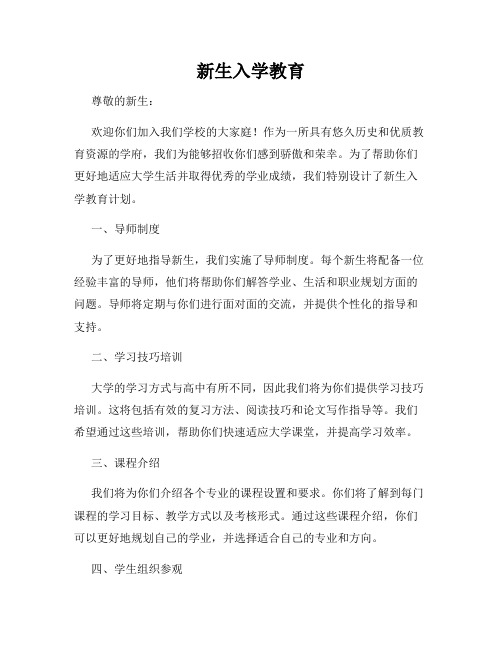 新生入学教育

尊敬的新生：

欢迎你们加入我们学校的大家庭！作为一所具有悠久历史和优质教育资源的学府，我们为能够招收你们感到骄傲和荣幸。为了帮助你们更好地适应大学生活并取得优秀的学业成绩，我们特别设计了新生入学教育计划。

一、导师制度

为了更好地指导新生，我们实施了导师制度。每个新生将配备一位经验丰富的导师，他们将帮助你们解答学业、生活和职业规划方面的问题。导师将定期与你们进行面对面的交流，并提供个性化的指导和支持。

二、学习技巧培训

大学的学习方式与高中有所不同，因此我们将为你们提供学习技巧培训。这将包括有效的复习方法、阅读技巧和论文写作指导等。我们希望通过这些培训，帮助你们快速适应大学课堂，并提高学习效率。

三、课程介绍

我们将为你们介绍各个专业的课程设置和要求。你们将了解到每门课程的学习目标、教学方式以及考核形式。通过这些课程介绍，你们可以更好地规划自己的学业，并选择适合自己的专业和方向。

四、学生组织参观